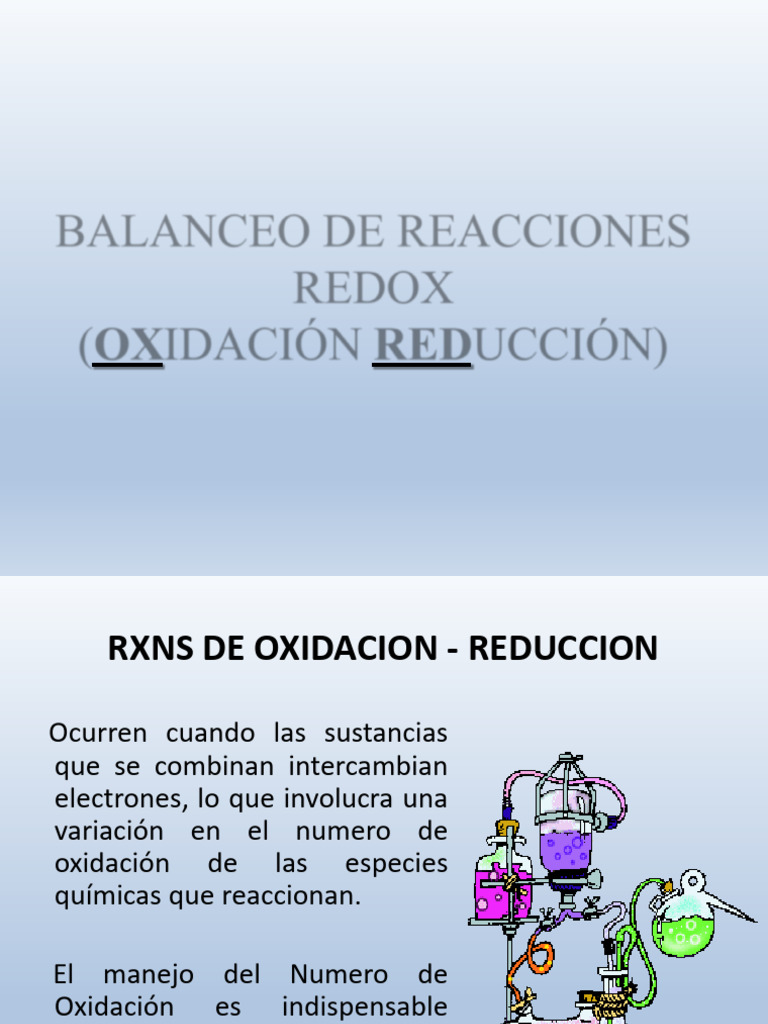 BALANCEO DE REACCIONES REDOX
(OXIDACIÓN REDUCCIÓN)

RXNS DE OXIDACION - REDUCCION

Ocurren cuando las sustancias que se combinan intercambian electrones, lo que involucra una variación en el numero de oxidación de las especies químicas que reaccionan.

El manejo del Numero de Oxidación es indispensable